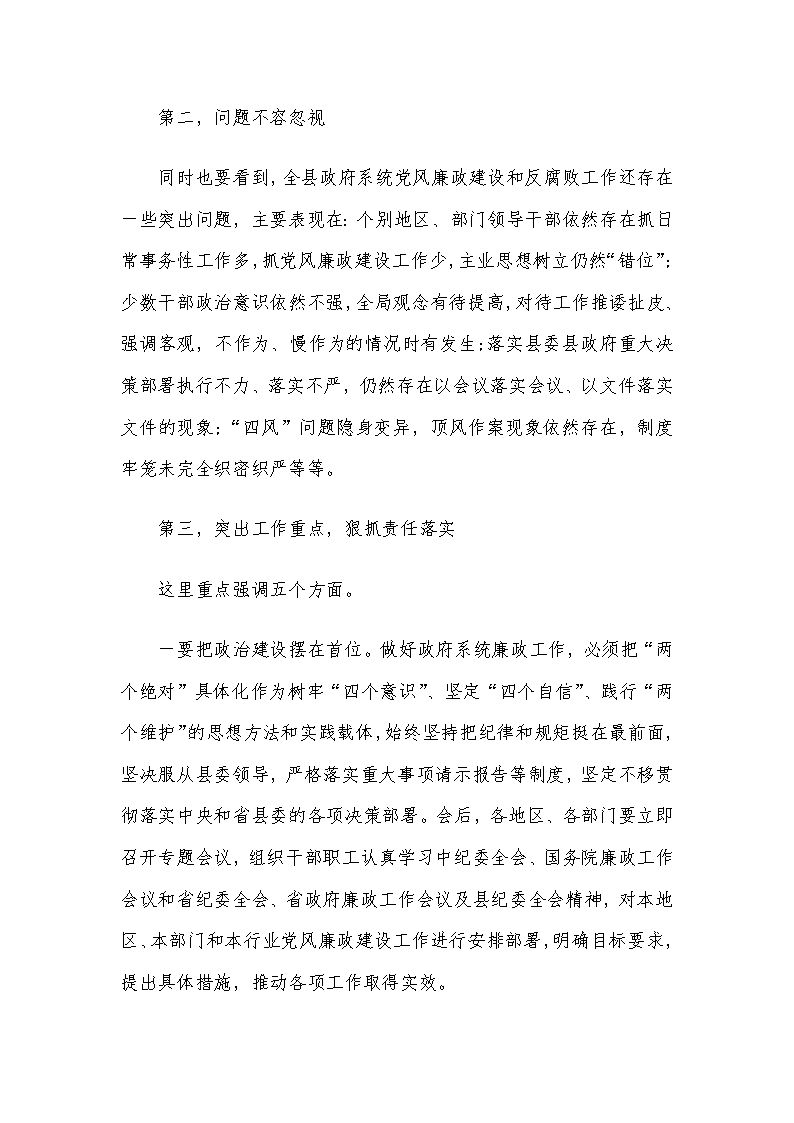 第二，问题不容忽视

同时也要看到，全县政府系统党风廉政建设和反腐败工作还存在一些突出问题，主要表现在：个别地区、部门领导干部依然存在抓日常事务性工作多，抓党风廉政建设工作少，主业思想树立仍然“错位”；少数干部政治意识依然不强，全局观念有待提高，对待工作推诿扯皮、强调客观，不作为、慢作为的情况时有发生；落实县委县政府重大决策部署执行不力、落实不严，仍然存在以会议落实会议、以文件落实文件的现象；“四风”问题隐身变异，顶风作案现象依然存在，制度牢笼未完全织密织严等等。

第三，突出工作重点，狠抓责任落实

这里重点强调五个方面。

一要把政治建设摆在首位。做好政府系统廉政工作，必须把“两个绝对”具体化作为树牢“四个意识”、坚定“四个自信”、践行“两个维护”的思想方法和实践载体，始终坚持把纪律和规矩挺在最前面，坚决服从县委领导，严格落实重大事项请示报告等制度，坚定不移贯彻落实中央和省县委的各项决策部署。会后，各地区、各部门要立即召开专题会议，组织干部职工认真学习中纪委全会、国务院廉政工作会议和省纪委全会、省政府廉政工作会议及县纪委全会精神，对本地区、本部门和本行业党风廉政建设工作进行安排部署，明确目标要求，提出具体措施，推动各项工作取得实效。